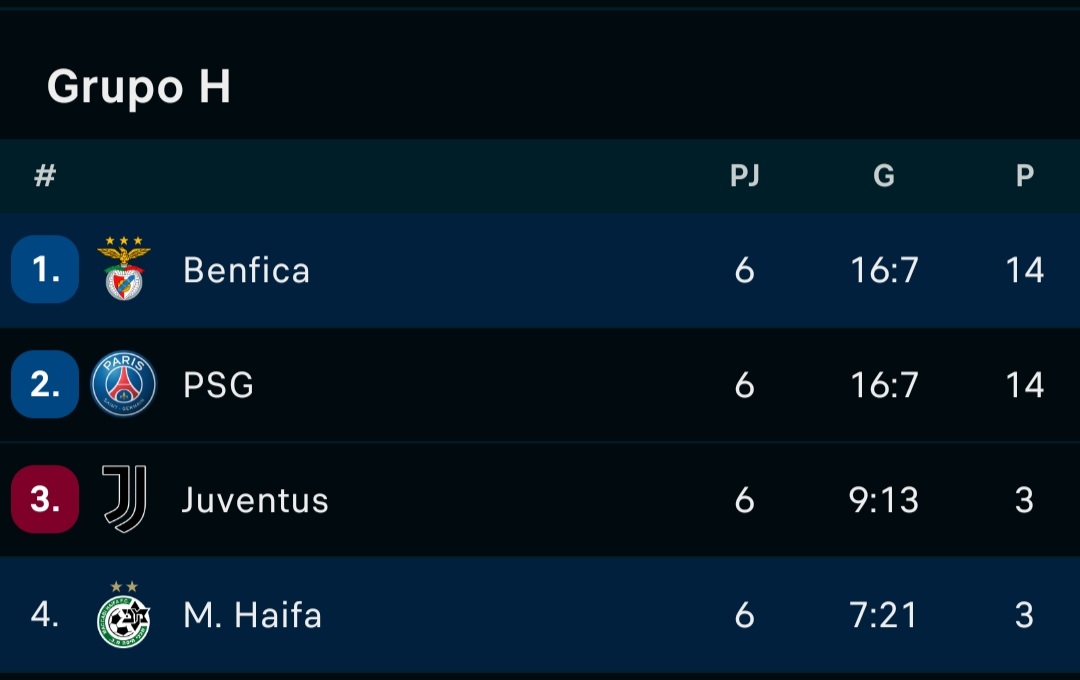 Grupo H

| # | | PJ | G | P |
|---|---|---|---|---|
| 1. | Benfica | 6 | 16:7 | 14 |
| 2. | PSG | 6 | 16:7 | 14 |
| 3. | Juventus | 6 | 9:13 | 3 |
| 4. | M. Haifa | 6 | 7:21 | 3 |